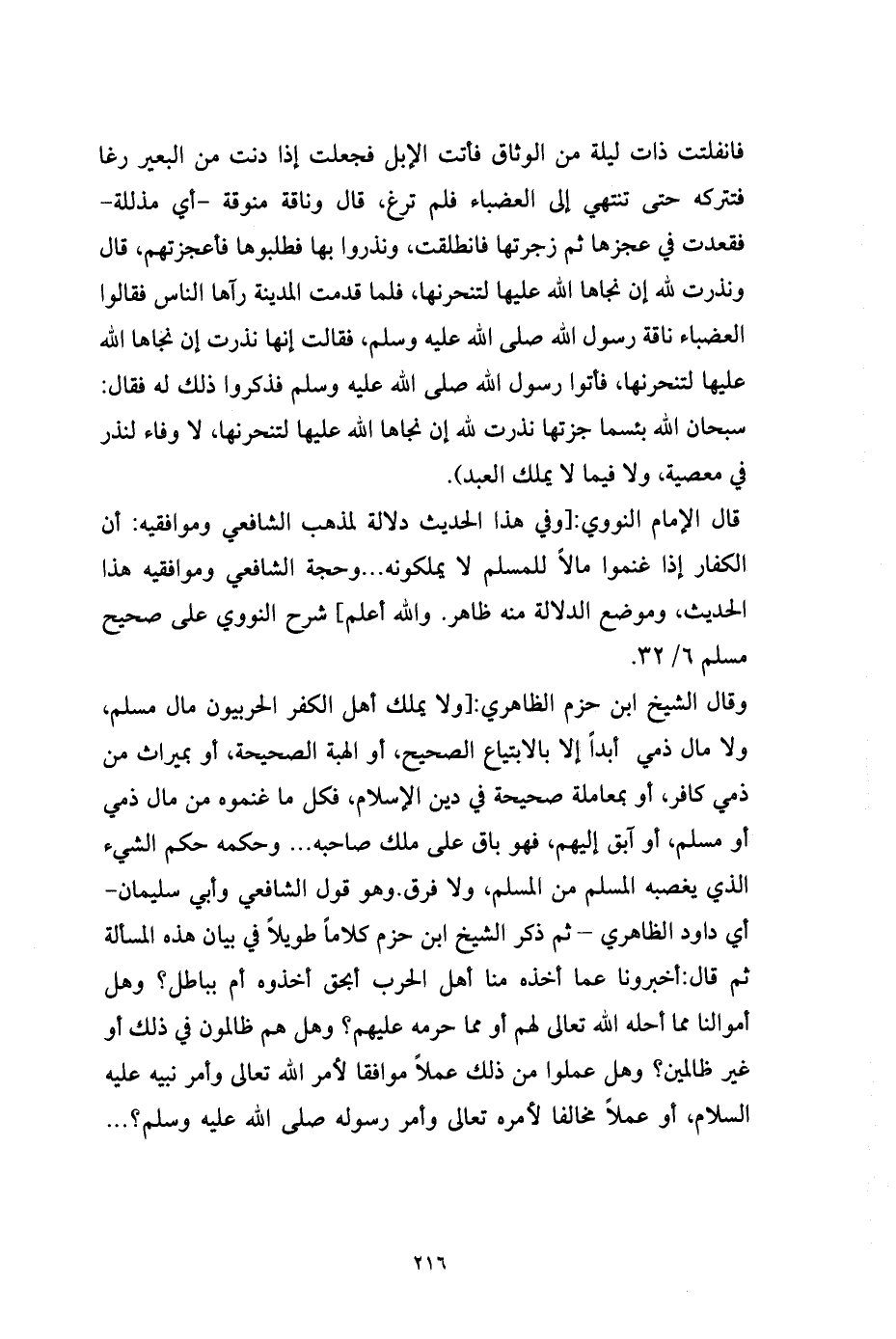 فانفلتت ذات ليلة من الوثاق فأتت الإبل فجعلت إذا دنت من البعير رغا فتتركه حتى تنتهي إلى العضباء فلم ترغ، قال وناقة منوقة -أي مذللة- فقعدت في عجزها ثم زجرتها فانطلقت، ونذروا بها فطلبوها فأعجزتهم، قال ونذرت لله إن نجاها الله عليها لتنحرنها، فلما قدمت المدينة رآها الناس فقالوا العضباء ناقة رسول الله صلى الله عليه وسلم، فقالت إنها نذرت إن نجاها الله عليها لتنحرنها، فأتوا رسول الله صلى الله عليه وسلم فذكروا ذلك له فقال: سبحان الله بئسما جزتها نذرت لله إن نجاها الله عليها لتنحرنها، لا وفاء لنذر في معصية، ولا فيما لا يملك العبد).

قال الإمام النووي:[وفي هذا الحديث دلالة لمذهب الشافعي وموافقيه: أن الكفار إذا غنموا مالاً للمسلم لا يملكونه...وحجة الشافعي وموافقيه هذا الحديث، وموضع الدلالة منه ظاهر. والله أعلم] شرح النووي على صحيح مسلم ٦/ ٣٢.

وقال الشيخ ابن حزم الظاهري:[ولا يملك أهل الكفر الحربيون مال مسلم، ولا مال ذمي أبداً إلا بالابتياع الصحيح، أو الهبة الصحيحة، أو بميراث من ذمي كافر، أو بمعاملة صحيحة في دين الإسلام، فكل ما غنموه من مال ذمي أو مسلم، أو آبق إليهم، فهو باق على ملك صاحبه... وحكمه حكم الشيء الذي يغصبه المسلم من المسلم، ولا فرق.وهو قول الشافعي وأبي سليمان- أي داود الظاهري – ثم ذكر الشيخ ابن حزم كلاماً طويلاً في بيان هذه المسألة ثم قال:أخبرونا عما أخذه منا أهل الحرب أبحق أخذوه أم بباطل؟ وهل أموالنا مما أحله الله تعالى لهم أو مما حرمه عليهم؟ وهل هم ظالمون في ذلك أو غير ظالمين؟ وهل عملوا من ذلك عملاً موافقا لأمر الله تعالى وأمر نبيه عليه السلام، أو عملاً مخالفا لأمره تعالى وأمر رسوله صلى الله عليه وسلم؟...

٢١٦